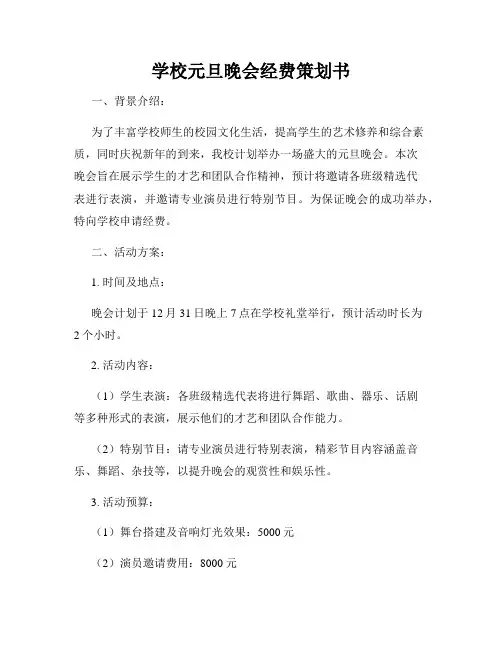 学校元旦晚会经费策划书

一、背景介绍：

为了丰富学校师生的校园文化生活，提高学生的艺术修养和综合素质，同时庆祝新年的到来，我校计划举办一场盛大的元旦晚会。本次晚会旨在展示学生的才艺和团队合作精神，预计将邀请各班级精选代表进行表演，并邀请专业演员进行特别节目。为保证晚会的成功举办，特向学校申请经费。

二、活动方案：

1. 时间及地点：

晚会计划于 12 月 31 日晚上 7 点在学校礼堂举行，预计活动时长为 2 个小时。

2. 活动内容：

（1）学生表演：各班级精选代表将进行舞蹈、歌曲、器乐、话剧等多种形式的表演，展示他们的才艺和团队合作能力。

（2）特别节目：请专业演员进行特别表演，精彩节目内容涵盖音乐、舞蹈、杂技等，以提升晚会的观赏性和娱乐性。

3. 活动预算：

（1）舞台搭建及音响灯光效果：5000 元

（2）演员邀请费用：8000 元